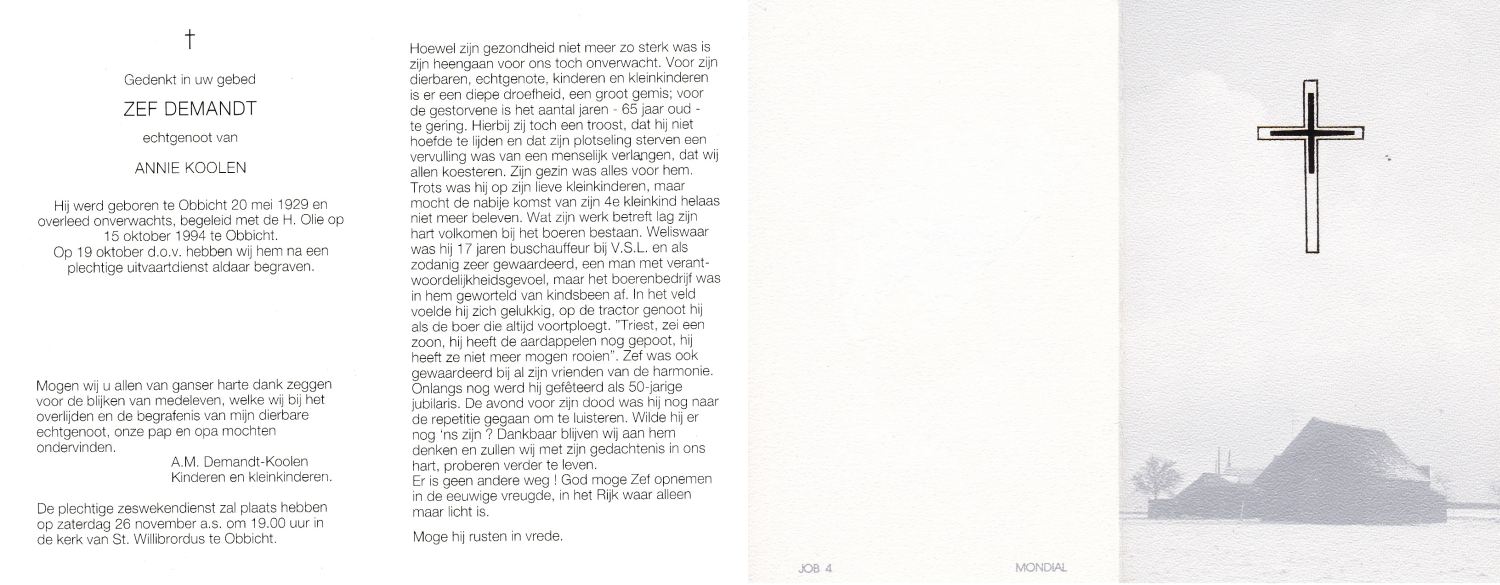 †

Gedenkt in uw gebed

ZEF DEMANDT

echtgenoot van

ANNIE KOOLEN

Hij werd geboren te Obbicht 20 mei 1929 en overleed onverwachts, begeleid met de H. Olie op 15 oktober 1994 te Obbicht.
Op 19 oktober d.o.v. hebben wij hem na een plechtige uitvaartdienst aldaar begraven.

Mogen wij u allen van ganser harte dank zeggen voor de blijken van medeleven, welke wij bij het overlijden en de begrafenis van mijn dierbare echtgenoot, onze pap en opa mochten ondervinden.
A.M. Demandt-Koolen
Kinderen en kleinkinderen.

De plechtige zeswekendienst zal plaats hebben op zaterdag 26 november a.s. om 19.00 uur in de kerk van St. Willibrordus te Obbicht.

Hoewel zijn gezondheid niet meer zo sterk was is zijn heengaan voor ons toch onverwacht. Voor zijn dierbaren, echtgenote, kinderen en kleinkinderen is er een diepe droefheid, een groot gemis; voor de gestorvene is het aantal jaren - 65 jaar oud - te gering. Hierbij zij toch een troost, dat hij niet hoefde te lijden en dat zijn plotseling sterven een vervulling was van een menselijk verlangen, dat wij allen koesteren. Zijn gezin was alles voor hem. Trots was hij op zijn lieve kleinkinderen, maar mocht de nabije komst van zijn 4e kleinkind helaas niet meer beleven. Wat zijn werk betreft lag zijn hart volkomen bij het boeren bestaan. Weliswaar was hij 17 jaren buschauffeur bij V.S.L. en als zodanig zeer gewaardeerd, een man met verantwoordelijkheidsgevoel, maar het boerenbedrijf was in hem geworteld van kindsbeen af. In het veld voelde hij zich gelukkig, op de tractor genoot hij als de boer die altijd voortploegt. "Triest, zei een zoon, hij heeft de aardappelen nog gepoot, hij heeft ze niet meer mogen rooien". Zef was ook gewaardeerd bij al zijn vrienden van de harmonie. Onlangs nog werd hij gefêteerd als 50-jarige jubilaris. De avond voor zijn dood was hij nog naar de repetitie gegaan om te luisteren. Wilde hij er nog 'ns zijn ? Dankbaar blijven wij aan hem denken en zullen wij met zijn gedachtenis in ons hart, proberen verder te leven.
Er is geen andere weg ! God moge Zef opnemen in de eeuwige vreugde, in het Rijk waar alleen maar licht is.

Moge hij rusten in vrede.

JOB 4

MONDIAL